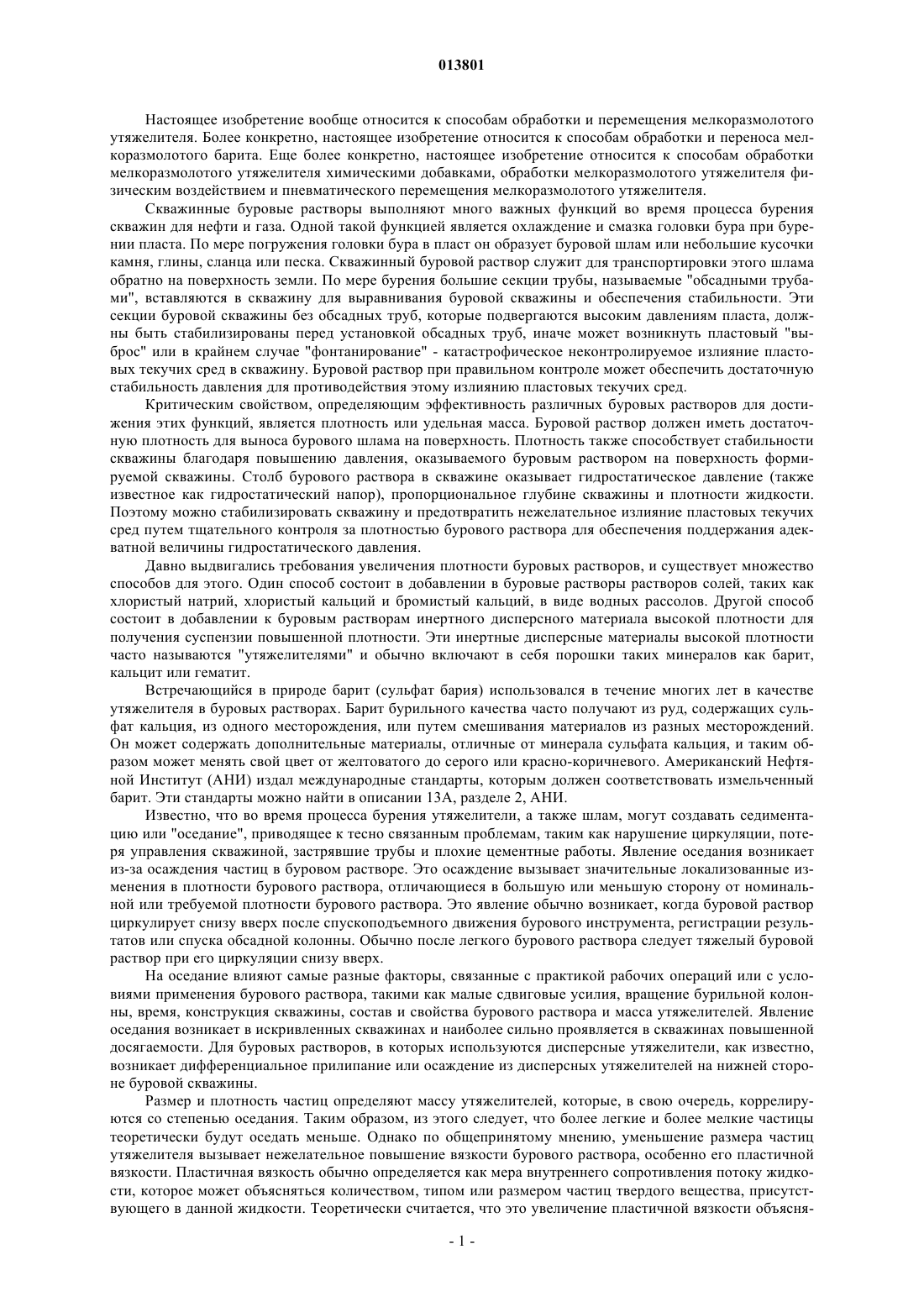 013801

Настоящее изобретение вообще относится к способам обработки и перемещения мелкоразмолотого утяжелителя. Более конкретно, настоящее изобретение относится к способам обработки и переноса мелкоразмолотого барита. Еще более конкретно, настоящее изобретение относится к способам обработки мелкоразмолотого утяжелителя химическими добавками, обработки мелкоразмолотого утяжелителя физическим воздействием и пневматического перемещения мелкоразмолотого утяжелителя.

Скважинные буровые растворы выполняют много важных функций во время процесса бурения скважин для нефти и газа. Одной такой функцией является охлаждение и смазка головки бура при бурении пласта. По мере погружения головки бура в пласт он образует буровой шлам или небольшие кусочки камня, глины, сланца или песка. Скважинный буровой раствор служит для транспортировки этого шлама обратно на поверхность земли. По мере бурения большие секции трубы, называемые "обсадными трубами", вставляются в скважину для выравнивания буровой скважины и обеспечения стабильности. Эти секции буровой скважины без обсадных труб, которые подвергаются высоким давлениям пласта, должны быть стабилизированы перед установкой обсадных труб, иначе может возникнуть пластовый "выброс" или в крайнем случае "фонтанирование" - катастрофическое неконтролируемое излияние пластовых текучих сред в скважину. Буровой раствор при правильном контроле может обеспечить достаточную стабильность давления для противодействия этому излиянию пластовых текучих сред.

Критическим свойством, определяющим эффективность различных буровых растворов для достижения этих функций, является плотность или удельная масса. Буровой раствор должен иметь достаточную плотность для выноса бурового шлама на поверхность. Плотность также способствует стабильности скважины благодаря повышению давления, оказываемого буровым раствором на поверхность формируемой скважины. Столб бурового раствора в скважине оказывает гидростатическое давление (также известное как гидростатический напор), пропорциональное глубине скважины и плотности жидкости. Поэтому можно стабилизировать скважину и предотвратить нежелательное излияние пластовых текучих сред путем тщательного контроля за плотностью бурового раствора для обеспечения поддержания адекватной величины гидростатического давления.

Давно выдвигались требования увеличения плотности буровых растворов, и существует множество способов для этого. Один способ состоит в добавлении в буровые растворы растворов солей, таких как хлористый натрий, хлористый кальций и бромистый кальций, в виде водных рассолов. Другой способ состоит в добавлении к буровым растворам инертного дисперсного материала высокой плотности для получения суспензии повышенной плотности. Эти инертные дисперсные материалы высокой плотности часто называются "утяжелителями" и обычно включают в себя порошки таких минералов как барит, кальцит или гематит.

Встречающийся в природе барит (сульфат бария) использовался в течение многих лет в качестве утяжелителя в буровых растворах. Барит бурильного качества часто получают из руд, содержащих сульфат кальция, из одного месторождения, или путем смешивания материалов из разных месторождений. Он может содержать дополнительные материалы, отличные от минерала сульфата кальция, и таким образом может менять свой цвет от желтоватого до серого или красно-коричневого. Американский Нефтяной Институт (АНИ) издал международные стандарты, которым должен соответствовать измельченный барит. Эти стандарты можно найти в описании 13А, разделе 2, АНИ.

Известно, что во время процесса бурения утяжелители, а также шлам, могут создавать седиментацию или "оседание", приводящее к тесно связанным проблемам, таким как нарушение циркуляции, потеря управления скважиной, застрявшие трубы и плохие цементные работы. Явление оседания возникает из-за осаждения частиц в буровом растворе. Это осаждение вызывает значительные локализованные изменения в плотности бурового раствора, отличающиеся в большую или меньшую сторону от номинальной или требуемой плотности бурового раствора. Это явление обычно возникает, когда буровой раствор циркулирует снизу вверх после спускоподъемного движения бурового инструмента, регистрации результатов или спуска обсадной колонны. Обычно после легкого бурового раствора следует тяжелый буровой раствор при его циркуляции снизу вверх.

На оседание влияют самые разные факторы, связанные с практикой рабочих операций или с условиями применения бурового раствора, такими как малые сдвиговые усилия, вращение бурильной колонны, время, конструкция скважины, состав и свойства бурового раствора и масса утяжелителей. Явление оседания возникает в искривленных скважинах и наиболее сильно проявляется в скважинах повышенной досягаемости. Для буровых растворов, в которых используются дисперсные утяжелители, как известно, возникает дифференциальное прилипание или осаждение из дисперсных утяжелителей на нижней стороне буровой скважины.

Размер и плотность частиц определяют массу утяжелителей, которые, в свою очередь, коррелируются со степенью оседания. Таким образом, из этого следует, что более легкие и более мелкие частицы теоретически будут оседать меньше. Однако по общепринятому мнению, уменьшение размера частиц утяжелителя вызывает нежелательное повышение вязкости бурового раствора, особенно его пластичной вязкости. Пластичная вязкость обычно определяется как мера внутреннего сопротивления потоку жидкости, которое может объясняться количеством, типом или размером частиц твердого вещества, присутствующего в данной жидкости. Теоретически считается, что это увеличение пластичной вязкости объясня-

- 1 -